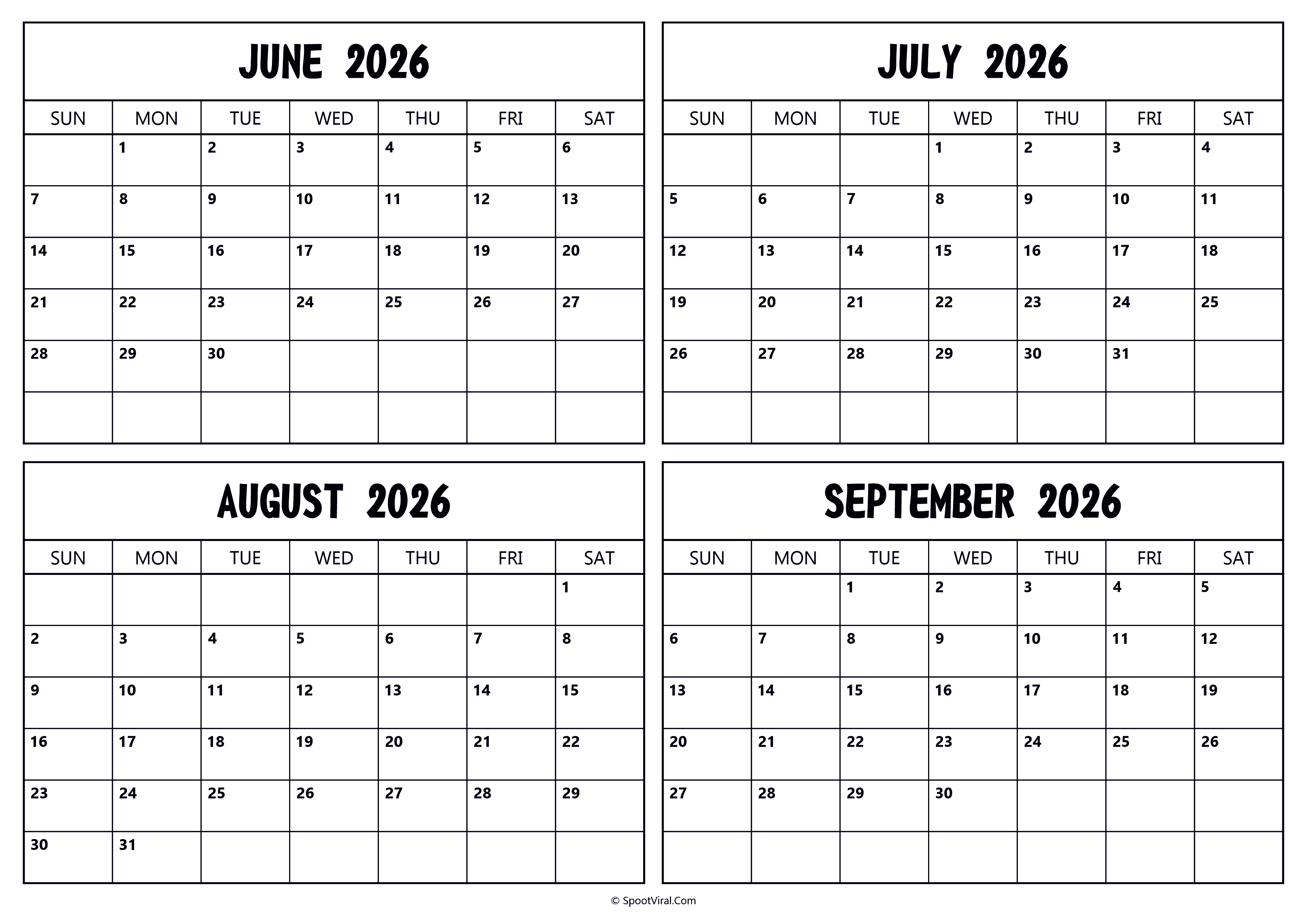 JUNE 2026

| SUN | MON | TUE | WED | THU | FRI | SAT |
|---|---|---|---|---|---|---|
| | 1 | 2 | 3 | 4 | 5 | 6 |
| 7 | 8 | 9 | 10 | 11 | 12 | 13 |
| 14 | 15 | 16 | 17 | 18 | 19 | 20 |
| 21 | 22 | 23 | 24 | 25 | 26 | 27 |
| 28 | 29 | 30 | | | | |
| | | | | | | |

JULY 2026

| SUN | MON | TUE | WED | THU | FRI | SAT |
|---|---|---|---|---|---|---|
| | | | 1 | 2 | 3 | 4 |
| 5 | 6 | 7 | 8 | 9 | 10 | 11 |
| 12 | 13 | 14 | 15 | 16 | 17 | 18 |
| 19 | 20 | 21 | 22 | 23 | 24 | 25 |
| 26 | 27 | 28 | 29 | 30 | 31 | |
| | | | | | | |

AUGUST 2026

| SUN | MON | TUE | WED | THU | FRI | SAT |
|---|---|---|---|---|---|---|
| | | | | | | 1 |
| 2 | 3 | 4 | 5 | 6 | 7 | 8 |
| 9 | 10 | 11 | 12 | 13 | 14 | 15 |
| 16 | 17 | 18 | 19 | 20 | 21 | 22 |
| 23 | 24 | 25 | 26 | 27 | 28 | 29 |
| 30 | 31 | | | | | |

SEPTEMBER 2026

| SUN | MON | TUE | WED | THU | FRI | SAT |
|---|---|---|---|---|---|---|
| | | 1 | 2 | 3 | 4 | 5 |
| 6 | 7 | 8 | 9 | 10 | 11 | 12 |
| 13 | 14 | 15 | 16 | 17 | 18 | 19 |
| 20 | 21 | 22 | 23 | 24 | 25 | 26 |
| 27 | 28 | 29 | 30 | | | |
| | | | | | | |

© SpootViral.Com